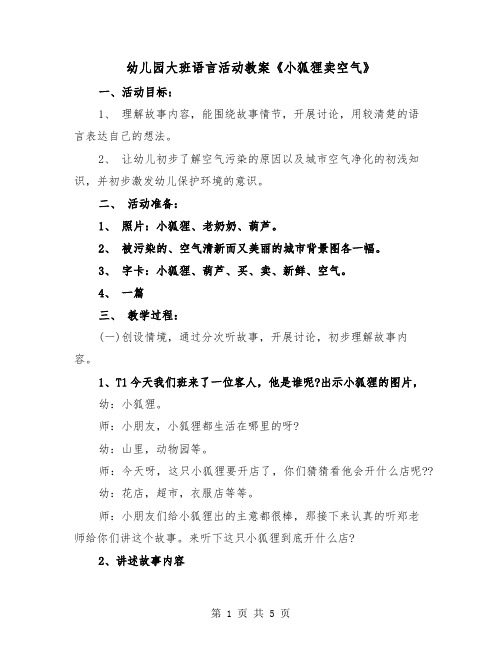 幼儿园大班语言活动教案《小狐狸卖空气》

一、活动目标：

1、 理解故事内容，能围绕故事情节，开展讨论，用较清楚的语言表达自己的想法。

2、 让幼儿初步了解空气污染的原因以及城市空气净化的初浅知识，并初步激发幼儿保护环境的意识。

二、 活动准备：

1、 照片：小狐狸、老奶奶、葫芦。

2、 被污染的、空气清新而又美丽的城市背景图各一幅。

3、 字卡：小狐狸、葫芦、买、卖、新鲜、空气。

4、 一篇

三、 教学过程：

(一)创设情境，通过分次听故事，开展讨论，初步理解故事内容。

1、T1 今天我们班来了一位客人，他是谁呢?出示小狐狸的图片，

幼：小狐狸。

师：小朋友，小狐狸都生活在哪里的呀?

幼：山里，动物园等。

师：今天呀，这只小狐狸要开店了，你们猜猜看他会开什么店呢??

幼：花店，超市，衣服店等等。

师：小朋友们给小狐狸出的主意都很棒，那接下来认真的听郑老师给你们讲这个故事。来听下这只小狐狸到底开什么店?

2、讲述故事内容

第 1 页 共 5 页